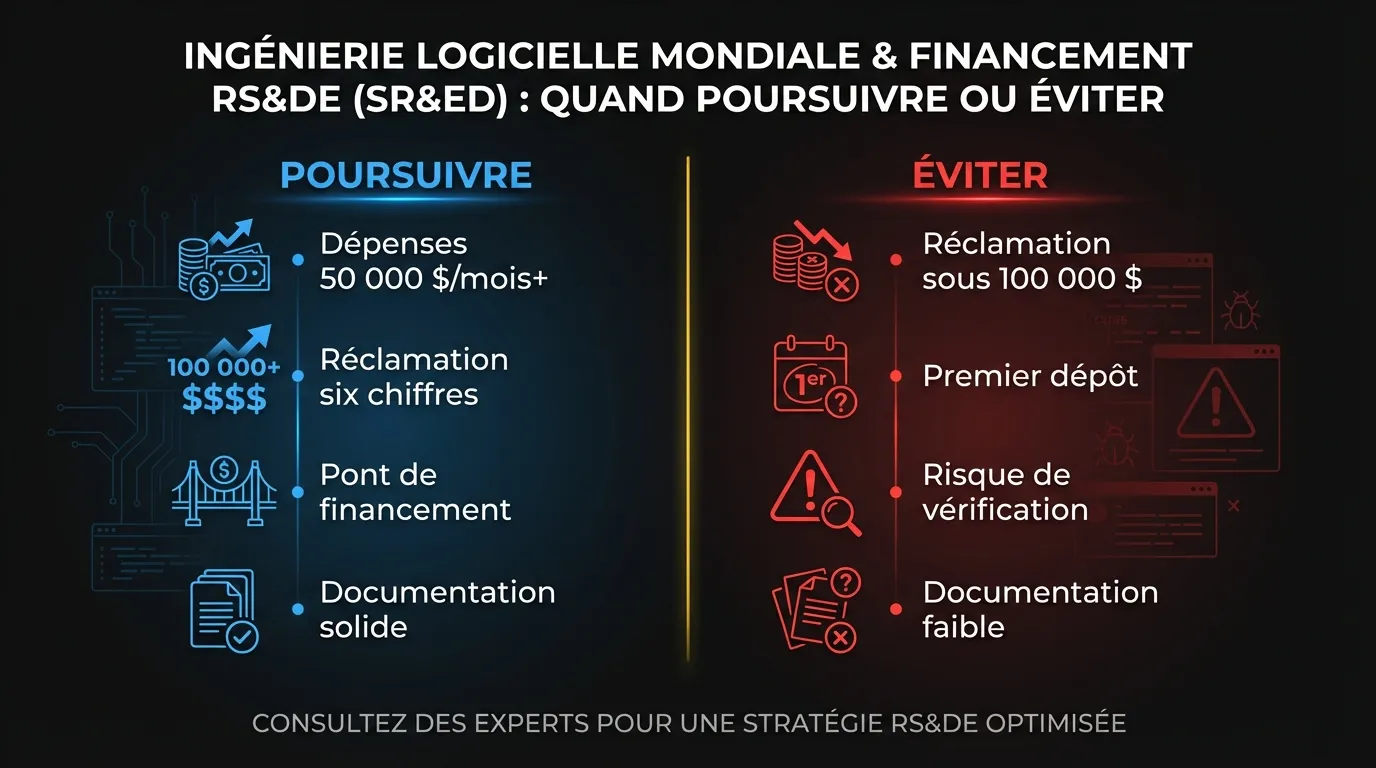 INGÉNIERIE LOGICIELLE MONDIALE & FINANCEMENT RS&DE (SR&ED) : QUAND POURSUIVRE OU ÉVITER

POURSUIVRE

Dépenses 50 000 $/mois+

100 000+ $$$$

Réclamation six chiffres

Pont de financement

Documentation solide

ÉVITER

Réclamation sous 100 000 $

1er

Premier dépôt

Risque de vérification

Documentation faible

CONSULTEZ DES EXPERTS POUR UNE STRATÉGIE RS&DE OPTIMISÉE